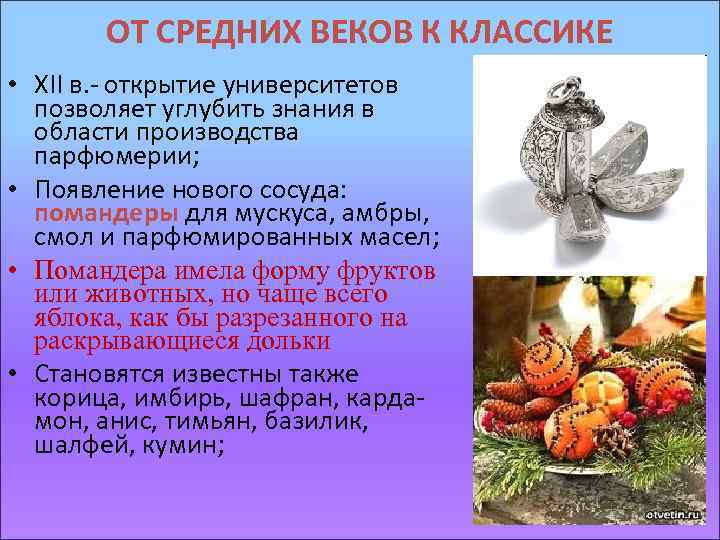 ОТ СРЕДНИХ ВЕКОВ К КЛАССИКЕ

• XII в.- открытие университетов позволяет углубить знания в области производства парфюмерии;

• Появление нового сосуда: помандеры для мускуса, амбры, смол и парфюмированных масел;

• Помандера имела форму фруктов или животных, но чаще всего яблока, как бы разрезанного на раскрывающиеся дольки

• Становятся известны также корица, имбирь, шафран, кардамон, анис, тимьян, базилик, шалфей, кумин;

otvetin.ru